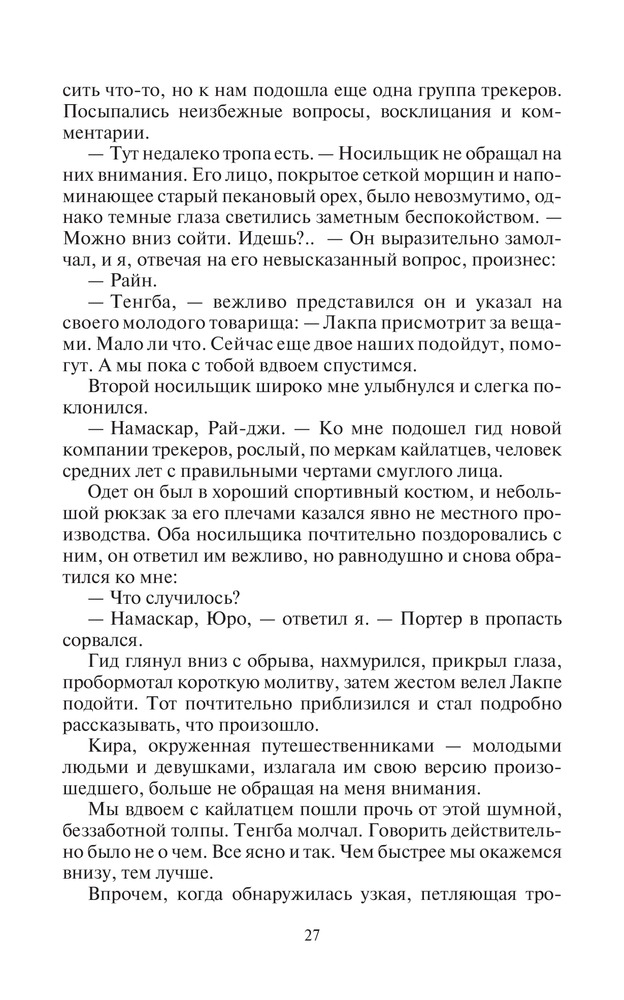 сить что-то, но к нам подошла еще одна группа трекеров. Посыпались неизбежные вопросы, восклицания и комментарии.

— Тут недалеко тропа есть. — Носильщик не обращал на них внимания. Его лицо, покрытое сеткой морщин и напоминающее старый пекановый орех, было невозмутимо, однако темные глаза светились заметным беспокойством. — Можно вниз сойти. Идешь?.. — Он выразительно замолчал, и я, отвечая на его невысказанный вопрос, произнес:

— Райн.

— Тенгба, — вежливо представился он и указал на своего молодого товарища: — Лакпа присмотрит за вещами. Мало ли что. Сейчас еще двое наших подойдут, помогут. А мы пока с тобой вдвоем спустимся.

Второй носильщик широко мне улыбнулся и слегка поклонился.

— Намаскар, Рай-джи. — Ко мне подошел гид новой компании трекеров, рослый, по меркам кайлатцев, человек средних лет с правильными чертами смуглого лица.

Одет он был в хороший спортивный костюм, и небольшой рюкзак за его плечами казался явно не местного производства. Оба носильщика почтительно поздоровались с ним, он ответил им вежливо, но равнодушно и снова обратился ко мне:

— Что случилось?

— Намаскар, Юро, — ответил я. — Портер в пропасть сорвался.

Гид глянул вниз с обрыва, нахмурился, прикрыл глаза, пробормотал короткую молитву, затем жестом велел Лакпе подойти. Тот почтительно приблизился и стал подробно рассказывать, что произошло.

Кира, окруженная путешественниками — молодыми людьми и девушками, излагала им свою версию произошедшего, больше не обращая на меня внимания.

Мы вдвоем с кайлатцем пошли прочь от этой шумной, беззаботной толпы. Тенгба молчал. Говорить действительно было не о чем. Все ясно и так. Чем быстрее мы окажемся внизу, тем лучше.

Впрочем, когда обнаружилась узкая, петляющая тро-

27